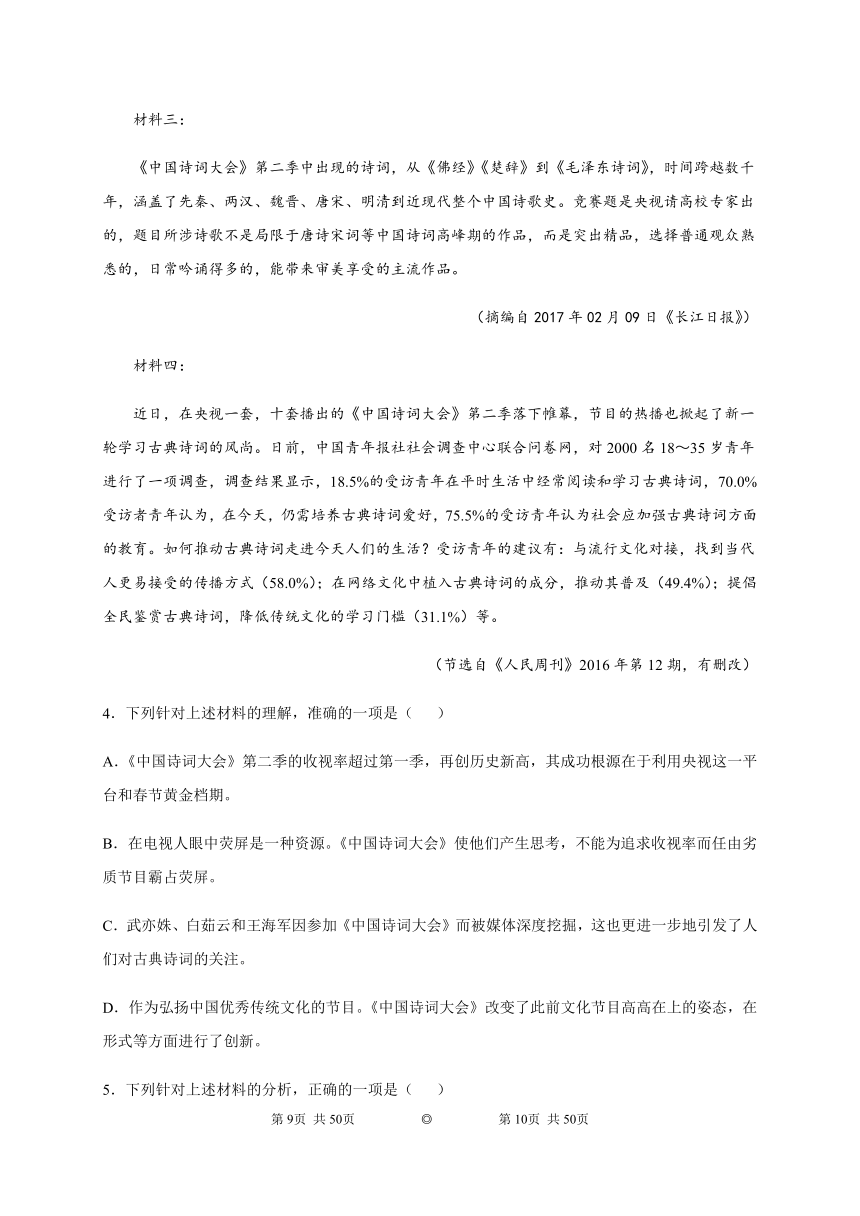 材料三：

《中国诗词大会》第二季中出现的诗词，从《佛经》《楚辞》到《毛泽东诗词》，时间跨越数千年，涵盖了先秦、两汉、魏晋、唐宋、明清到近现代整个中国诗歌史。竞赛题是央视请高校专家出的，题目所涉诗歌不是局限于唐诗宋词等中国诗词高峰期的作品，而是突出精品，选择普通观众熟悉的，日常吟诵得多的，能带来审美享受的主流作品。

（摘编自 2017 年 02 月 09 日《长江日报》）

材料四：

近日，在央视一套，十套播出的《中国诗词大会》第二季落下帷幕，节目的热播也掀起了新一轮学习古典诗词的风尚。日前，中国青年报社社会调查中心联合问卷网，对 2000 名 18～35 岁青年进行了一项调查，调查结果显示，18.5%的受访青年在平时生活中经常阅读和学习古典诗词，70.0%受访者青年认为，在今天，仍需培养古典诗词爱好，75.5%的受访青年认为社会应加强古典诗词方面的教育。如何推动古典诗词走进今天人们的生活？受访青年的建议有：与流行文化对接，找到当代人更易接受的传播方式（58.0%）；在网络文化中植入古典诗词的成分，推动其普及（49.4%）；提倡全民鉴赏古典诗词，降低传统文化的学习门槛（31.1%）等。

（节选自《人民周刊》2016 年第 12 期，有删改）

4．下列针对上述材料的理解，准确的一项是（　　）

A.《中国诗词大会》第二季的收视率超过第一季，再创历史新高，其成功根源在于利用央视这一平台和春节黄金档期。

B．在电视人眼中荧屏是一种资源。《中国诗词大会》使他们产生思考，不能为追求收视率而任由劣质节目霸占荧屏。

C．武亦姝、白茹云和王海军因参加《中国诗词大会》而被媒体深度挖掘，这也更进一步地引发了人们对古典诗词的关注。

D．作为弘扬中国优秀传统文化的节目。《中国诗词大会》改变了此前文化节目高高在上的姿态，在形式等方面进行了创新。

5．下列针对上述材料的分析，正确的一项是（　　）

第9页 共50页　　◎　　第10页 共50页